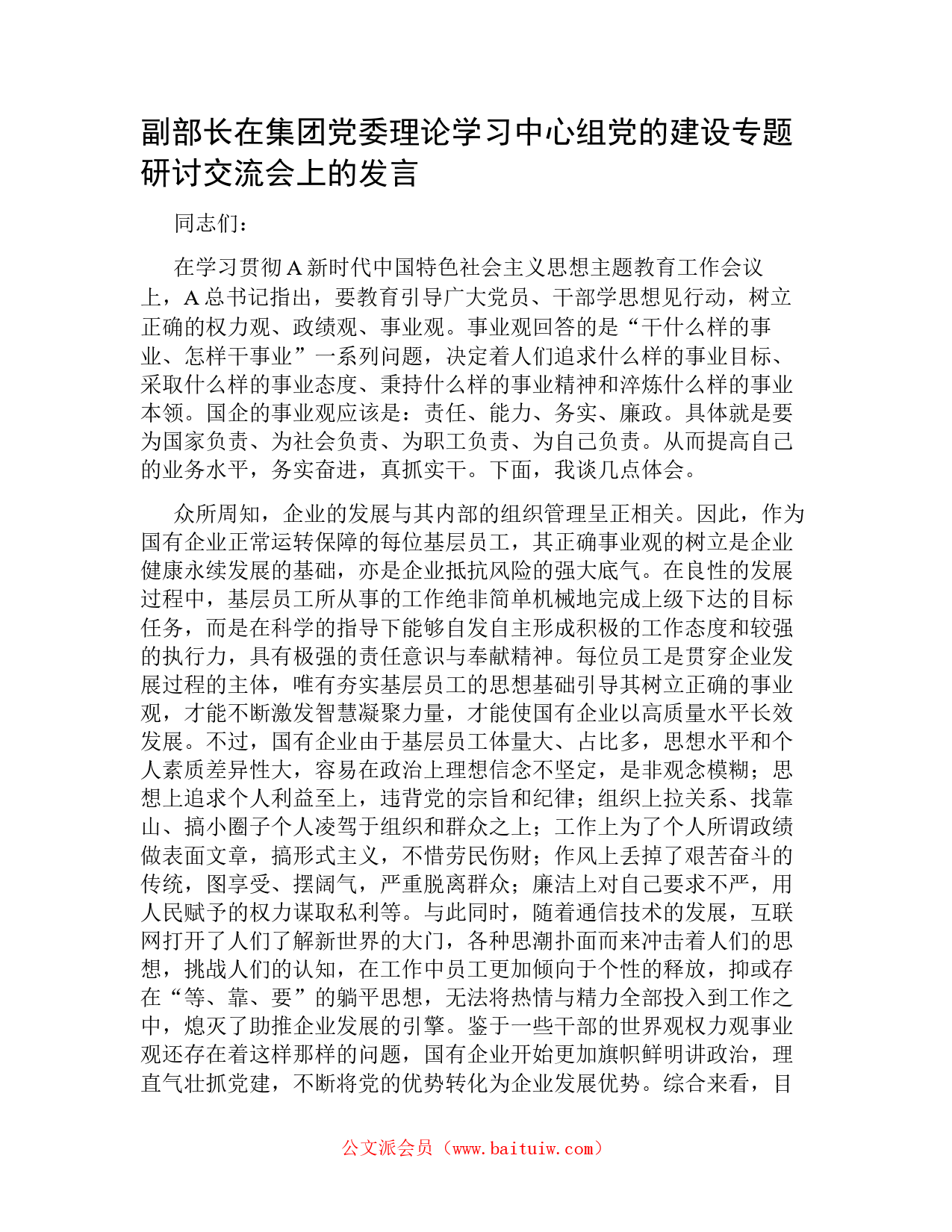 副部长在集团党委理论学习中心组党的建设专题研讨交流会上的发言

同志们：

在学习贯彻A新时代中国特色社会主义思想主题教育工作会议上，A总书记指出，要教育引导广大党员、干部学思想见行动，树立正确的权力观、政绩观、事业观。事业观回答的是“干什么样的事业、怎样干事业”一系列问题，决定着人们追求什么样的事业目标、采取什么样的事业态度、秉持什么样的事业精神和淬炼什么样的事业本领。国企的事业观应该是：责任、能力、务实、廉政。具体就是要为国家负责、为社会负责、为职工负责、为自己负责。从而提高自己的业务水平，务实奋进，真抓实干。下面，我谈几点体会。

众所周知，企业的发展与其内部的组织管理呈正相关。因此，作为国有企业正常运转保障的每位基层员工，其正确事业观的树立是企业健康永续发展的基础，亦是企业抵抗风险的强大底气。在良性的发展过程中，基层员工所从事的工作绝非简单机械地完成上级下达的目标任务，而是在科学的指导下能够自发自主形成积极的工作态度和较强的执行力，具有极强的责任意识与奉献精神。每位员工是贯穿企业发展过程的主体，唯有夯实基层员工的思想基础引导其树立正确的事业观，才能不断激发智慧凝聚力量，才能使国有企业以高质量水平长效发展。不过，国有企业由于基层员工体量大、占比多，思想水平和个人素质差异性大，容易在政治上理想信念不坚定，是非观念模糊；思想上追求个人利益至上，违背党的宗旨和纪律；组织上拉关系、找靠山、搞小圈子个人凌驾于组织和群众之上；工作上为了个人所谓政绩做表面文章，搞形式主义，不惜劳民伤财；作风上丢掉了艰苦奋斗的传统，图享受、摆阔气，严重脱离群众；廉洁上对自己要求不严，用人民赋予的权力谋取私利等。与此同时，随着通信技术的发展，互联网打开了人们了解新世界的大门，各种思潮扑面而来冲击着人们的思想，挑战人们的认知，在工作中员工更加倾向于个性的释放，抑或存在“等、靠、要”的躺平思想，无法将热情与精力全部投入到工作之中，熄灭了助推企业发展的引擎。鉴于一些干部的世界观权力观事业观还存在着这样那样的问题，国有企业开始更加旗帜鲜明讲政治，理直气壮抓党建，不断将党的优势转化为企业发展优势。综合来看，目

公文派会员（www.baituiw.com）